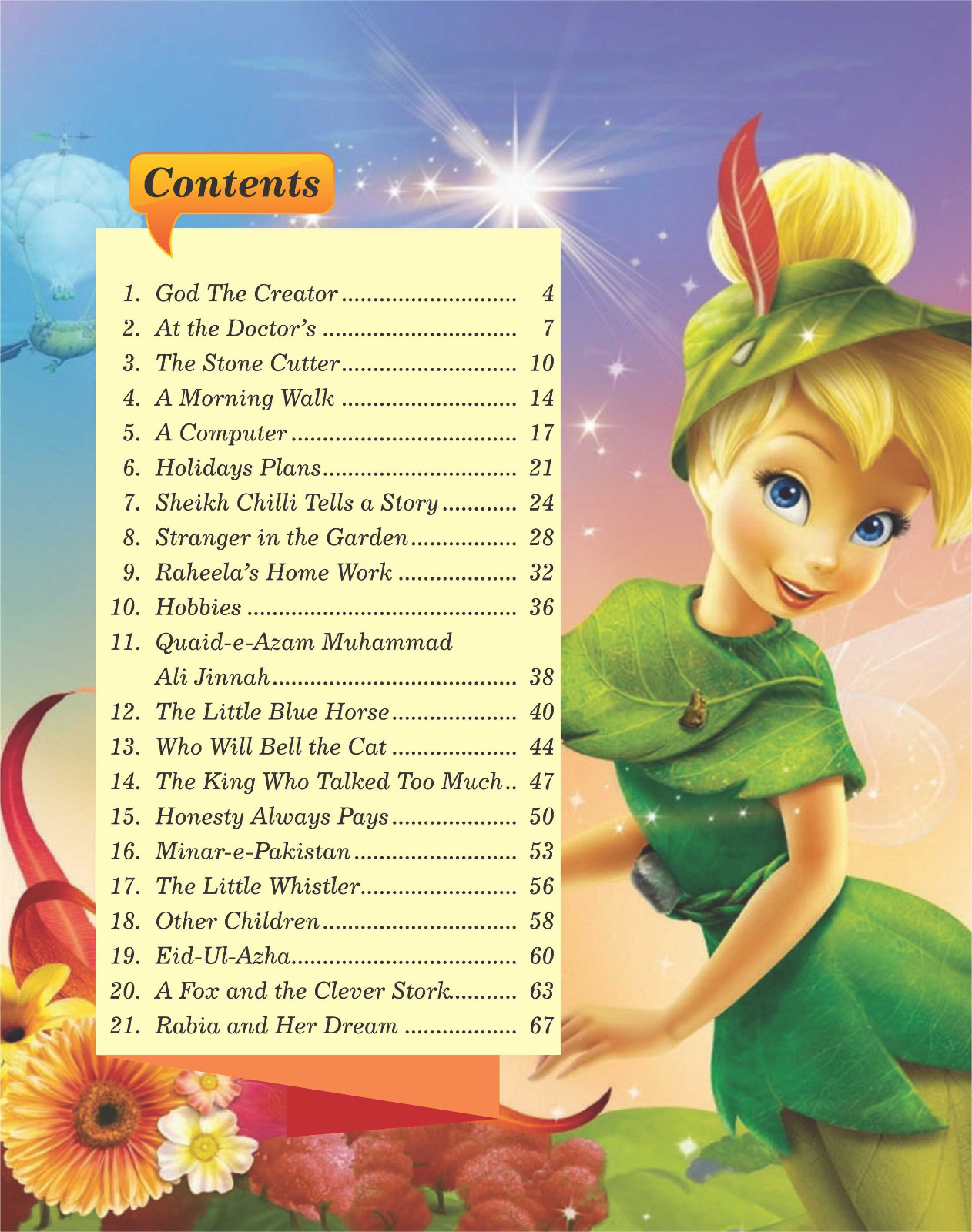 Contents

1. God The Creator 4
2. At the Doctor's 7
3. The Stone Cutter 10
4. A Morning Walk 14
5. A Computer 17
6. Holidays Plans 21
7. Sheikh Chilli Tells a Story 24
8. Stranger in the Garden 28
9. Raheela's Home Work 32
10. Hobbies 36
11. Quaid-e-Azam Muhammad Ali Jinnah 38
12. The Little Blue Horse 40
13. Who Will Bell the Cat 44
14. The King Who Talked Too Much 47
15. Honesty Always Pays 50
16. Minar-e-Pakistan 53
17. The Little Whistler 56
18. Other Children 58
19. Eid-Ul-Azha 60
20. A Fox and the Clever Stork 63
21. Rabia and Her Dream 67